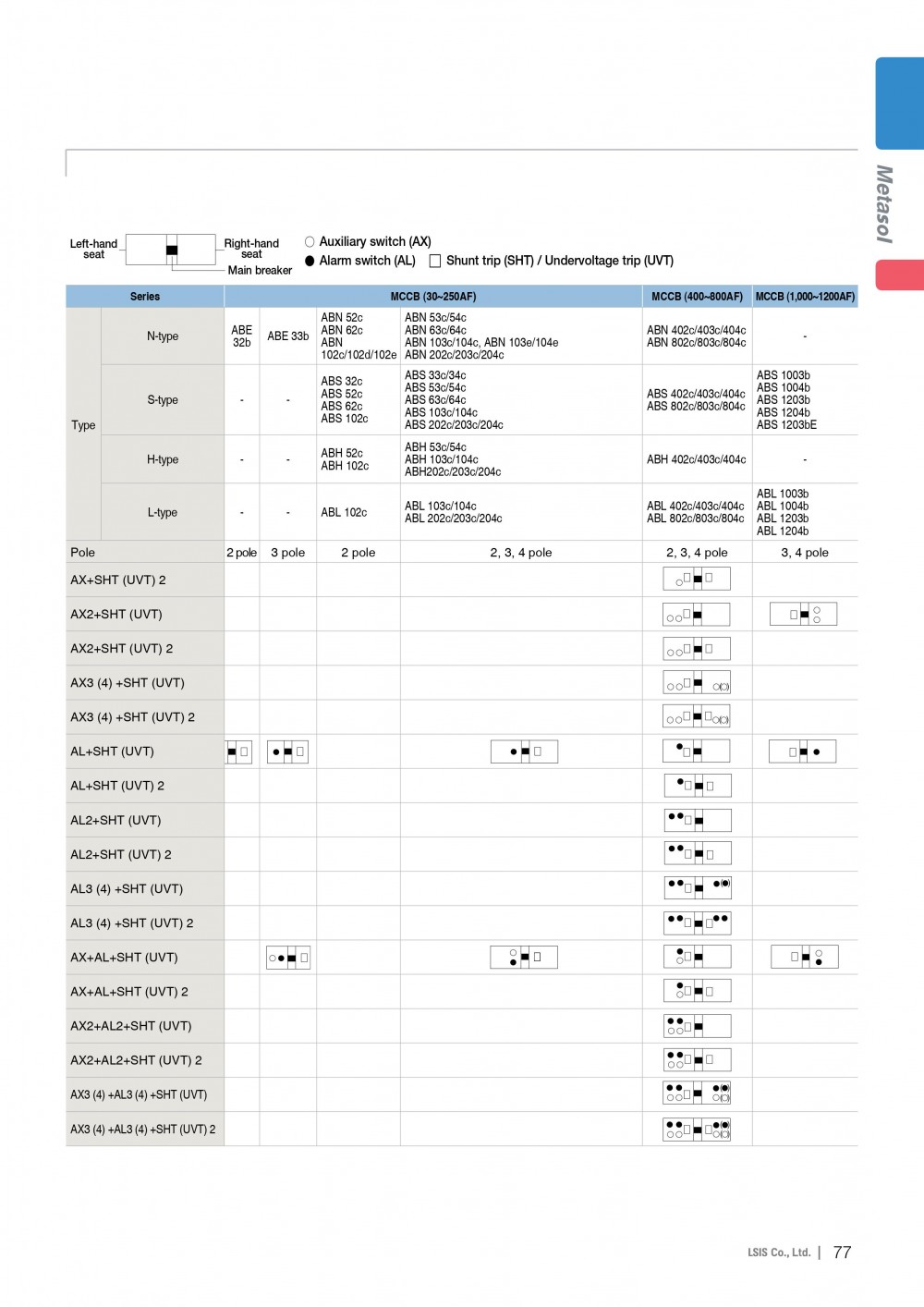 Metasol

Left-hand seat

Right-hand seat

Main breaker

○ Auxiliary switch (AX)

● Alarm switch (AL) □ Shunt trip (SHT) / Undervoltage trip (UVT)

| Series | | MCCB (30~250AF) | | | | MCCB (400~800AF) | MCCB (1,000~1200AF) |
|---|---|---|---|---|---|---|---|
| Type | N-type | ABE 32b | ABE 33b | ABN 52c ABN 62c ABN 102c/102d/102e | ABN 53c/54c ABN 63c/64c ABN 103c/104c, ABN 103e/104e ABN 202c/203c/204c | ABN 402c/403c/404c ABN 802c/803c/804c | - |
| | S-type | - | - | ABS 32c ABS 52c ABS 62c ABS 102c | ABS 33c/34c ABS 53c/54c ABS 63c/64c ABS 103c/104c ABS 202c/203c/204c | ABS 402c/403c/404c ABS 802c/803c/804c | ABS 1003b ABS 1004b ABS 1203b ABS 1204b ABS 1203bE |
| | H-type | - | - | ABH 52c ABH 102c | ABH 53c/54c ABH 103c/104c ABH202c/203c/204c | ABH 402c/403c/404c | - |
| | L-type | - | - | ABL 102c | ABL 103c/104c ABL 202c/203c/204c | ABL 402c/403c/404c ABL 802c/803c/804c | ABL 1003b ABL 1004b ABL 1203b ABL 1204b |
| Pole | | 2 pole | 3 pole | 2 pole | 2, 3, 4 pole | 2, 3, 4 pole | 3, 4 pole |
| AX+SHT (UVT) 2 | | | | | | | |
| AX2+SHT (UVT) | | | | | | | |
| AX2+SHT (UVT) 2 | | | | | | | |
| AX3 (4) +SHT (UVT) | | | | | | | |
| AX3 (4) +SHT (UVT) 2 | | | | | | | |
| AL+SHT (UVT) | | | | | | | |
| AL+SHT (UVT) 2 | | | | | | | |
| AL2+SHT (UVT) | | | | | | | |
| AL2+SHT (UVT) 2 | | | | | | | |
| AL3 (4) +SHT (UVT) | | | | | | | |
| AL3 (4) +SHT (UVT) 2 | | | | | | | |
| AX+AL+SHT (UVT) | | | | | | | |
| AX+AL+SHT (UVT) 2 | | | | | | | |
| AX2+AL2+SHT (UVT) | | | | | | | |
| AX2+AL2+SHT (UVT) 2 | | | | | | | |
| AX3 (4) +AL3 (4) +SHT (UVT) | | | | | | | |
| AX3 (4) +AL3 (4) +SHT (UVT) 2 | | | | | | | |

LSIS Co., Ltd. | 77